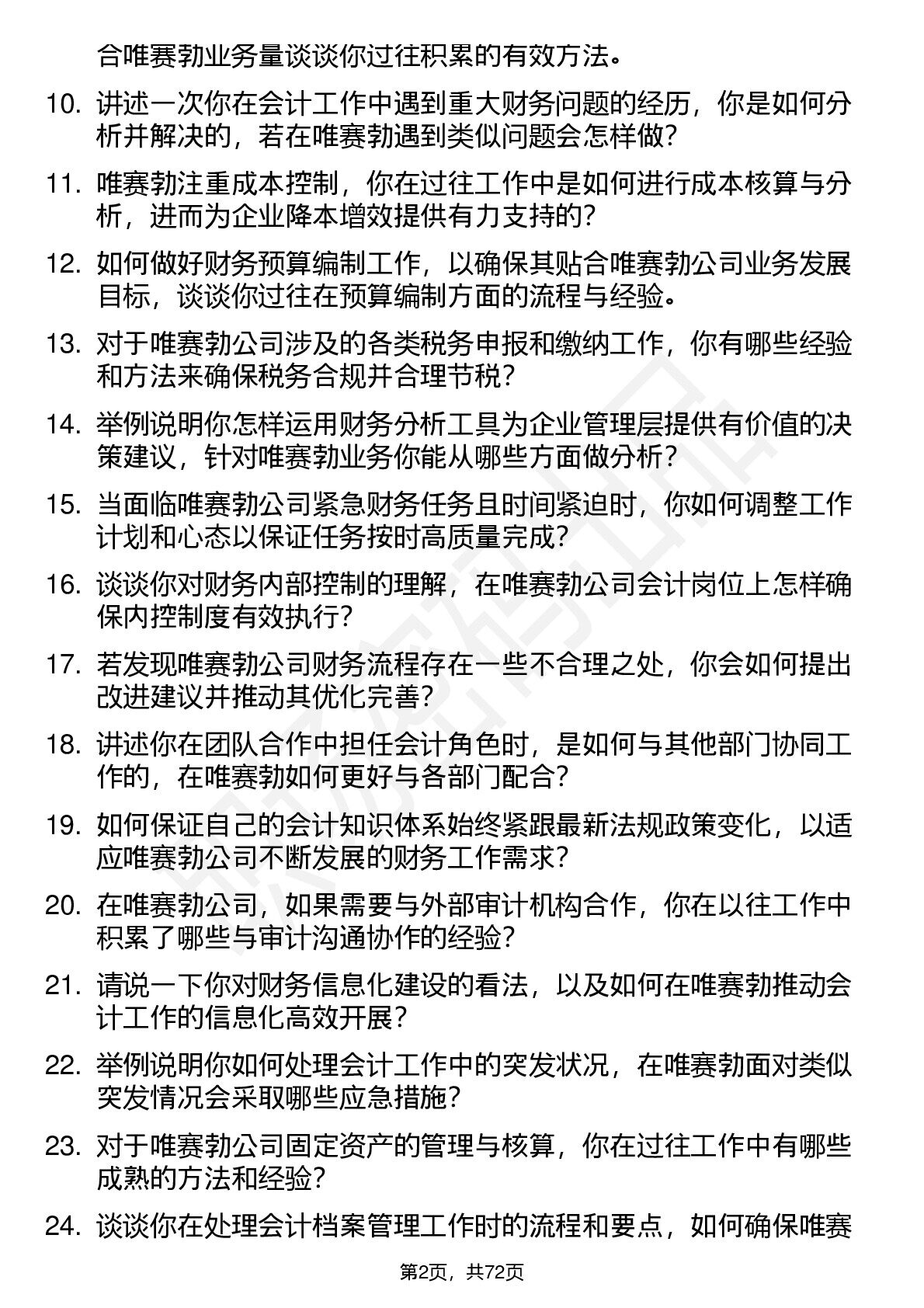 合唯赛勃业务量谈谈你过往积累的有效方法。

10. 讲述一次你在会计工作中遇到重大财务问题的经历，你是如何分析并解决的，若在唯赛勃遇到类似问题会怎样做？

11. 唯赛勃注重成本控制，你在过往工作中是如何进行成本核算与分析，进而为企业降本增效提供有力支持的？

12. 如何做好财务预算编制工作，以确保其贴合唯赛勃公司业务发展目标，谈谈你过往在预算编制方面的流程与经验。

13. 对于唯赛勃公司涉及的各类税务申报和缴纳工作，你有哪些经验和方法来确保税务合规并合理节税？

14. 举例说明你怎样运用财务分析工具为企业管理层提供有价值的决策建议，针对唯赛勃业务你能从哪些方面做分析？

15. 当面临唯赛勃公司紧急财务任务且时间紧迫时，你如何调整工作计划和心态以保证任务按时高质量完成？

16. 谈谈你对财务内部控制的理解，在唯赛勃公司会计岗位上怎样确保内控制度有效执行？

17. 若发现唯赛勃公司财务流程存在一些不合理之处，你会如何提出改进建议并推动其优化完善？

18. 讲述你在团队合作中担任会计角色时，是如何与其他部门协同工作的，在唯赛勃如何更好与各部门配合？

19. 如何保证自己的会计知识体系始终紧跟最新法规政策变化，以适应唯赛勃公司不断发展的财务工作需求？

20. 在唯赛勃公司，如果需要与外部审计机构合作，你在以往工作中积累了哪些与审计沟通协作的经验？

21. 请说一下你对财务信息化建设的看法，以及如何在唯赛勃推动会计工作的信息化高效开展？

22. 举例说明你如何处理会计工作中的突发状况，在唯赛勃面对类似突发情况会采取哪些应急措施？

23. 对于唯赛勃公司固定资产的管理与核算，你在过往工作中有哪些成熟的方法和经验？

24. 谈谈你在处理会计档案管理工作时的流程和要点，如何确保唯赛

第2页，共72页